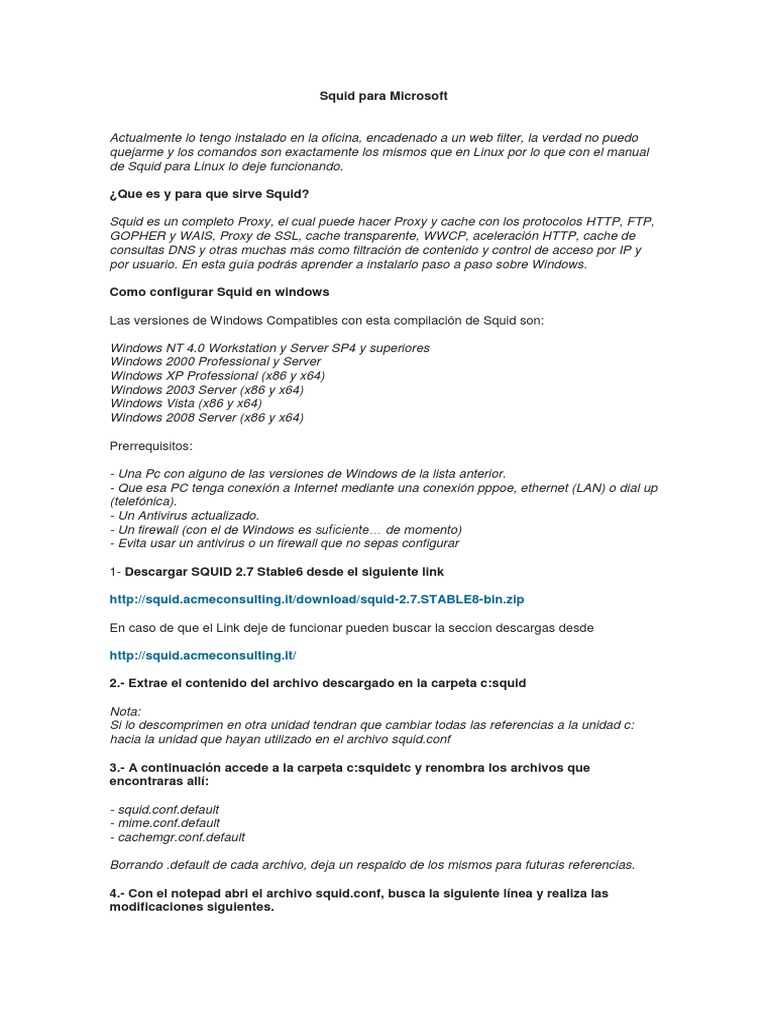 Squid para Microsoft

Actualmente lo tengo instalado en la oficina, encadenado a un web filter, la verdad no puedo quejarme y los comandos son exactamente los mismos que en Linux por lo que con el manual de Squid para Linux lo deje funcionando.

¿Que es y para que sirve Squid?

Squid es un completo Proxy, el cual puede hacer Proxy y cache con los protocolos HTTP, FTP, GOPHER y WAIS, Proxy de SSL, cache transparente, WWCP, aceleración HTTP, cache de consultas DNS y otras muchas más como filtración de contenido y control de acceso por IP y por usuario. En esta guía podrás aprender a instalarlo paso a paso sobre Windows.

Como configurar Squid en windows

Las versiones de Windows Compatibles con esta compilación de Squid son:

Windows NT 4.0 Workstation y Server SP4 y superiores
Windows 2000 Professional y Server
Windows XP Professional (x86 y x64)
Windows 2003 Server (x86 y x64)
Windows Vista (x86 y x64)
Windows 2008 Server (x86 y x64)

Prerrequisitos:

- Una Pc con alguno de las versiones de Windows de la lista anterior.
- Que esa PC tenga conexión a Internet mediante una conexión pppoe, ethernet (LAN) o dial up (telefónica).
- Un Antivirus actualizado.
- Un firewall (con el de Windows es suficiente… de momento)
- Evita usar un antivirus o un firewall que no sepas configurar

1- Descargar SQUID 2.7 Stable6 desde el siguiente link

http://squid.acmeconsulting.it/download/squid-2.7.STABLE8-bin.zip

En caso de que el Link deje de funcionar pueden buscar la seccion descargas desde

http://squid.acmeconsulting.it/

2.- Extrae el contenido del archivo descargado en la carpeta c:squid

Nota:
Si lo descomprimen en otra unidad tendran que cambiar todas las referencias a la unidad c: hacia la unidad que hayan utilizado en el archivo squid.conf

3.- A continuación accede a la carpeta c:squidetc y renombra los archivos que encontraras allí:

- squid.conf.default
- mime.conf.default
- cachemgr.conf.default

Borrando .default de cada archivo, deja un respaldo de los mismos para futuras referencias.

4.- Con el notepad abri el archivo squid.conf, busca la siguiente línea y realiza las modificaciones siguientes.